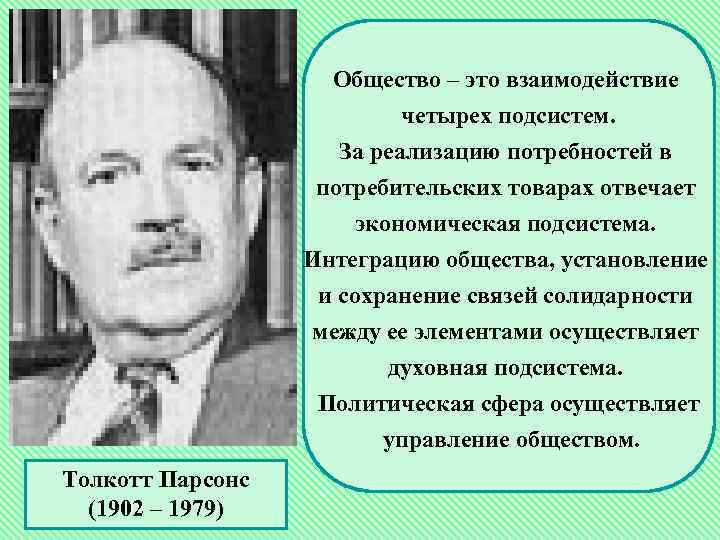 Общество – это взаимодействие четырех подсистем.
За реализацию потребностей в потребительских товарах отвечает экономическая подсистема.
Интеграцию общества, установление и сохранение связей солидарности между ее элементами осуществляет духовная подсистема.
Политическая сфера осуществляет управление обществом.

Толкотт Парсонс
(1902 – 1979)